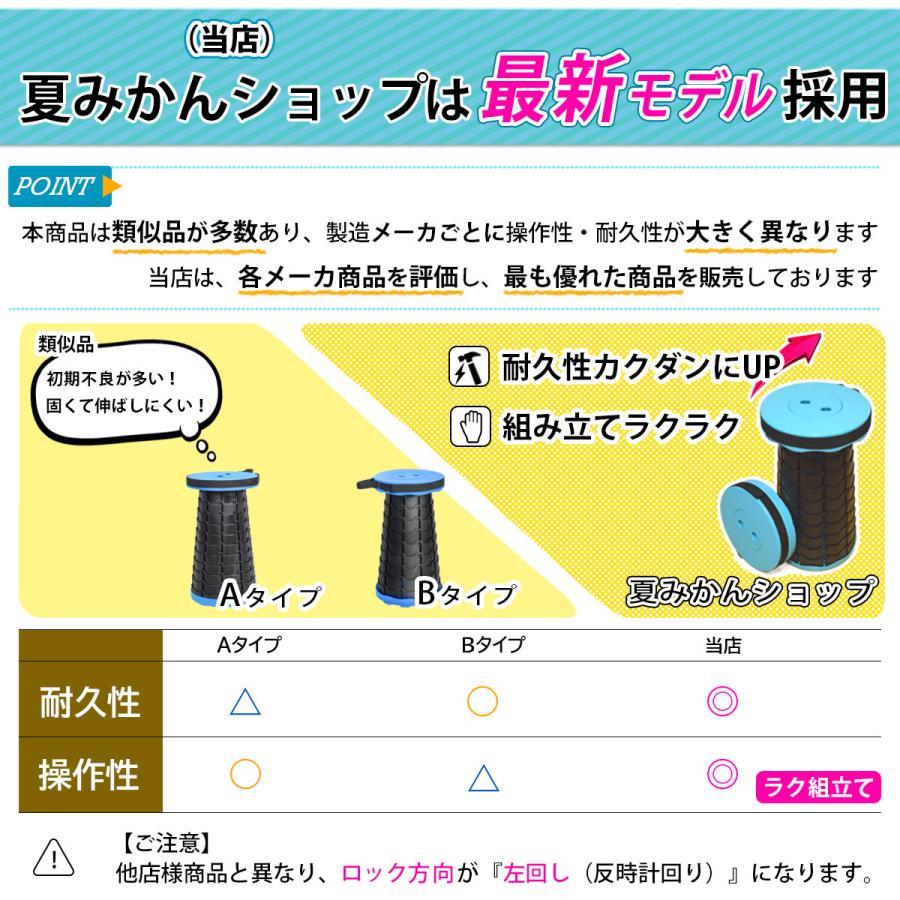 (当店)
夏みかんショップは最新モデル採用

POINT

本商品は類似品が多数あり、製造メーカごとに操作性・耐久性が大きく異なります
当店は、各メーカ商品を評価し、最も優れた商品を販売しております

類似品
初期不良が多い！
固くて伸ばしにくい！

Aタイプ
Bタイプ

耐久性カクダンにUP
組み立てラクラク

夏みかんショップ

| | Aタイプ | Bタイプ | 当店 |
|---|---|---|---|
| 耐久性 | △ | ○ | ◎ |
| 操作性 | ○ | △ | ◎ ラク組立て |

【ご注意】
他店様商品と異なり、ロック方向が『左回し（反時計回り）』になります。